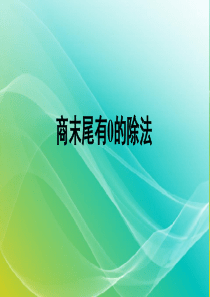 商末尾有0的除法